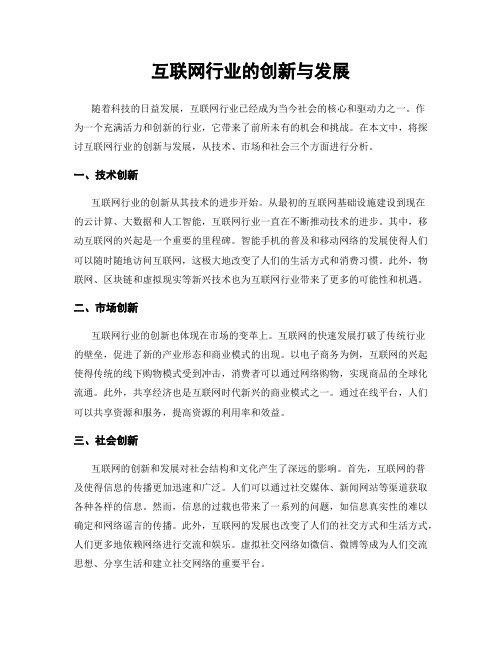 互联网行业的创新与发展

随着科技的日益发展，互联网行业已经成为当今社会的核心和驱动力之一。作为一个充满活力和创新的行业，它带来了前所未有的机会和挑战。在本文中，将探讨互联网行业的创新与发展，从技术、市场和社会三个方面进行分析。

一、技术创新

互联网行业的创新从其技术的进步开始。从最初的互联网基础设施建设到现在的云计算、大数据和人工智能，互联网行业一直在不断推动技术的进步。其中，移动互联网的兴起是一个重要的里程碑。智能手机的普及和移动网络的发展使得人们可以随时随地访问互联网，这极大地改变了人们的生活方式和消费习惯。此外，物联网、区块链和虚拟现实等新兴技术也为互联网行业带来了更多的可能性和机遇。

二、市场创新

互联网行业的创新也体现在市场的变革上。互联网的快速发展打破了传统行业的壁垒，促进了新的产业形态和商业模式的出现。以电子商务为例，互联网的兴起使得传统的线下购物模式受到冲击，消费者可以通过网络购物，实现商品的全球化流通。此外，共享经济也是互联网时代新兴的商业模式之一。通过在线平台，人们可以共享资源和服务，提高资源的利用率和效益。

三、社会创新

互联网的创新和发展对社会结构和文化产生了深远的影响。首先，互联网的普及使得信息的传播更加迅速和广泛。人们可以通过社交媒体、新闻网站等渠道获取各种各样的信息。然而，信息的过载也带来了一系列的问题，如信息真实性的难以确定和网络谣言的传播。此外，互联网的发展也改变了人们的社交方式和生活方式，人们更多地依赖网络进行交流和娱乐。虚拟社交网络如微信、微博等成为人们交流思想、分享生活和建立社交网络的重要平台。